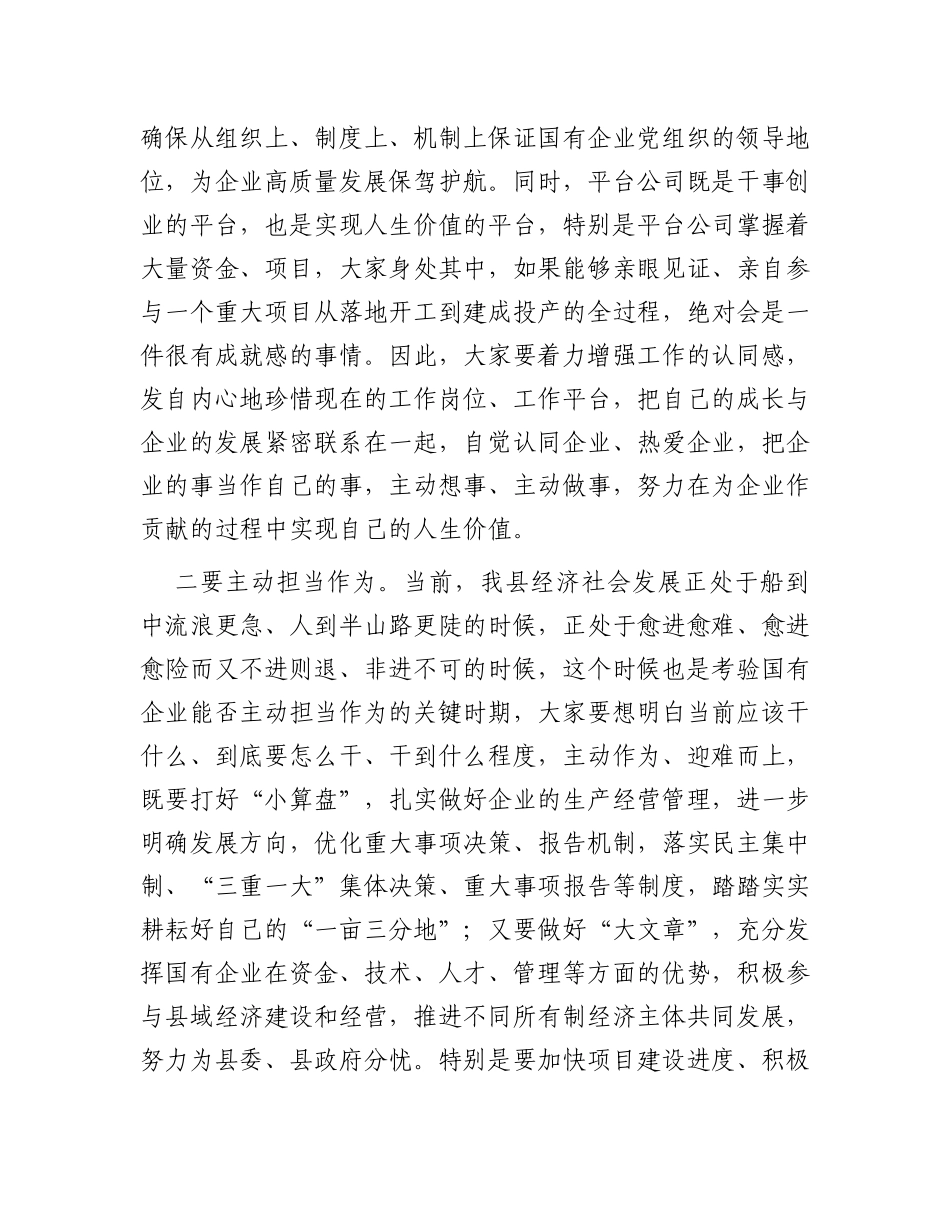 确保从组织上、制度上、机制上保证国有企业党组织的领导地位，为企业高质量发展保驾护航。同时，平台公司既是干事创业的平台，也是实现人生价值的平台，特别是平台公司掌握着大量资金、项目，大家身处其中，如果能够亲眼见证、亲自参与一个重大项目从落地开工到建成投产的全过程，绝对会是一件很有成就感的事情。因此，大家要着力增强工作的认同感，发自内心地珍惜现在的工作岗位、工作平台，把自己的成长与企业的发展紧密联系在一起，自觉认同企业、热爱企业，把企业的事当作自己的事，主动想事、主动做事，努力在为企业作贡献的过程中实现自己的人生价值。

二要主动担当作为。当前，我县经济社会发展正处于船到中流浪更急、人到半山路更陡的时候，正处于愈进愈难、愈进愈险而又不进则退、非进不可的时候，这个时候也是考验国有企业能否主动担当作为的关键时期，大家要想明白当前应该干什么、到底要怎么干、干到什么程度，主动作为、迎难而上，既要打好“小算盘”，扎实做好企业的生产经营管理，进一步明确发展方向，优化重大事项决策、报告机制，落实民主集中制、“三重一大”集体决策、重大事项报告等制度，踏踏实实耕耘好自己的“一亩三分地”；又要做好“大文章”，充分发挥国有企业在资金、技术、人才、管理等方面的优势，积极参与县域经济建设和经营，推进不同所有制经济主体共同发展，努力为县委、县政府分忧。特别是要加快项目建设进度、积极